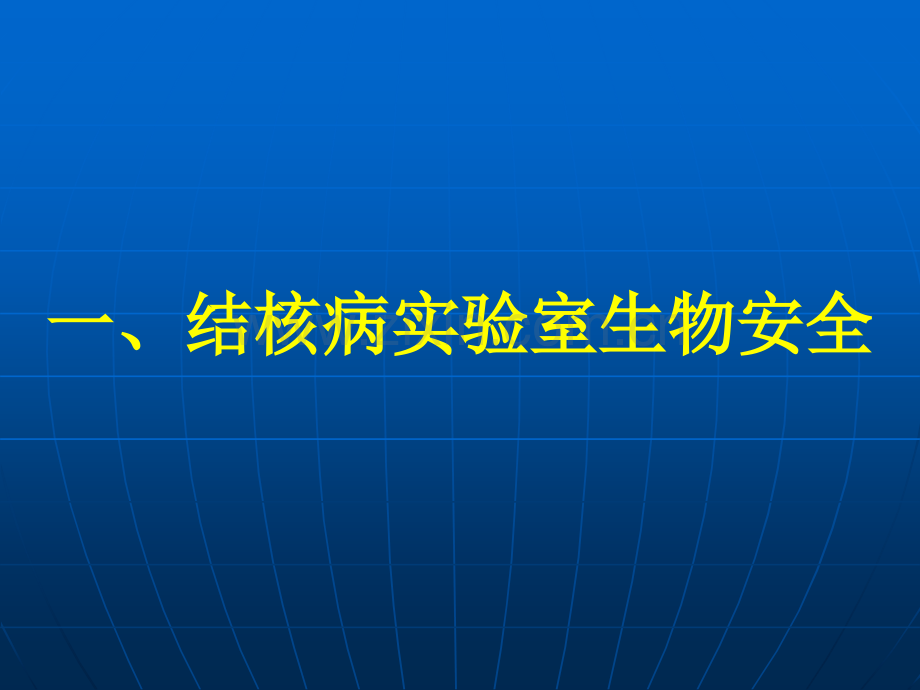 一、结核病实验室生物安全